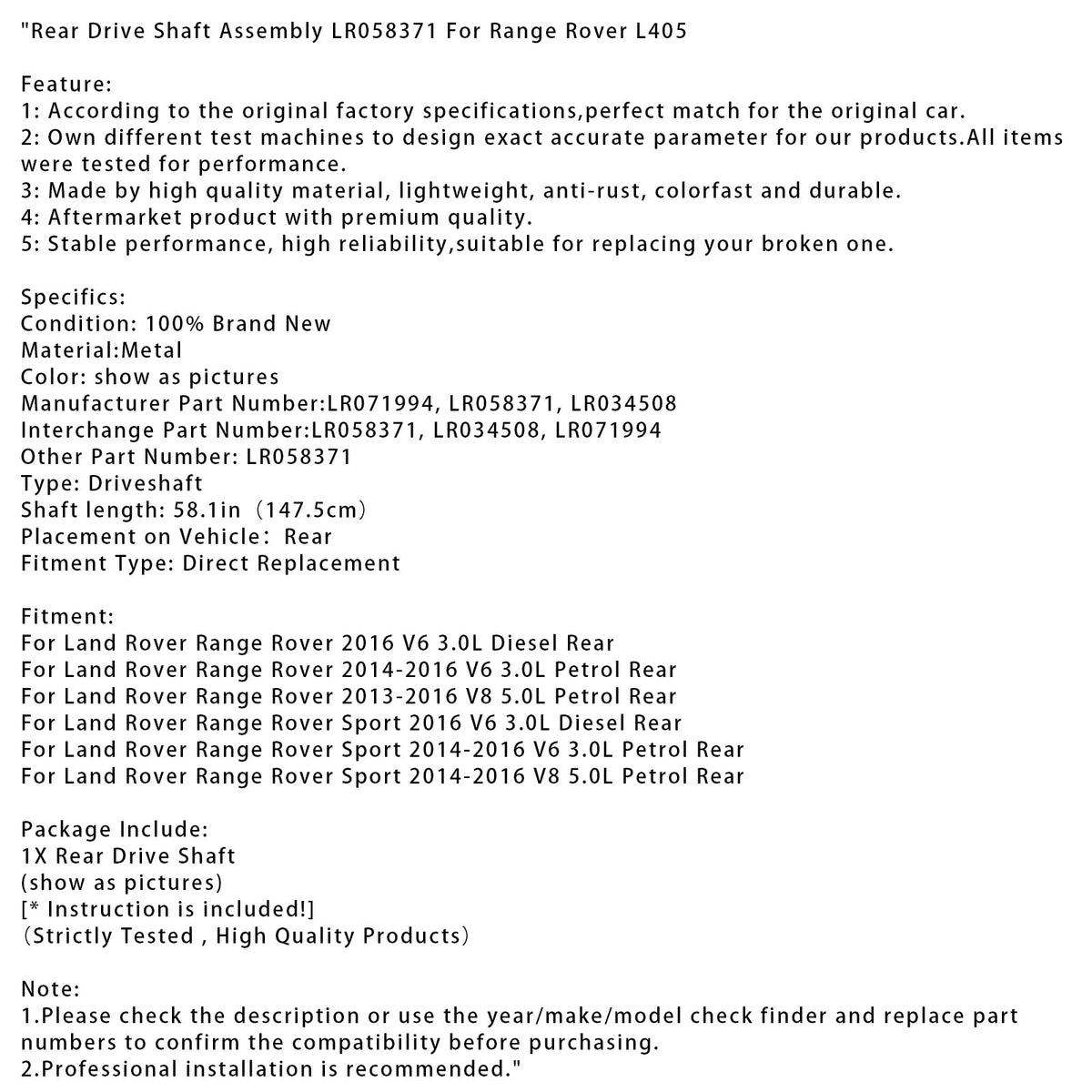 "Rear Drive Shaft Assembly LR058371 For Range Rover L405

Feature:
1: According to the original factory specifications,perfect match for the original car.
2: Own different test machines to design exact accurate parameter for our products.All items were tested for performance.
3: Made by high quality material, lightweight, anti-rust, colorfast and durable.
4: Aftermarket product with premium quality.
5: Stable performance, high reliability,suitable for replacing your broken one.

Specifics:
Condition: 100% Brand New
Material:Metal
Color: show as pictures
Manufacturer Part Number:LR071994, LR058371, LR034508
Interchange Part Number:LR058371, LR034508, LR071994
Other Part Number: LR058371
Type: Driveshaft
Shaft length: 58.1in（147.5cm）
Placement on Vehicle： Rear
Fitment Type: Direct Replacement

Fitment:
For Land Rover Range Rover 2016 V6 3.0L Diesel Rear
For Land Rover Range Rover 2014-2016 V6 3.0L Petrol Rear
For Land Rover Range Rover 2013-2016 V8 5.0L Petrol Rear
For Land Rover Range Rover Sport 2016 V6 3.0L Diesel Rear
For Land Rover Range Rover Sport 2014-2016 V6 3.0L Petrol Rear
For Land Rover Range Rover Sport 2014-2016 V8 5.0L Petrol Rear

Package Include:
1X Rear Drive Shaft
(show as pictures)
[* Instruction is included!]
（Strictly Tested , High Quality Products）

Note:
1.Please check the description or use the year/make/model check finder and replace part numbers to confirm the compatibility before purchasing.
2.Professional installation is recommended."